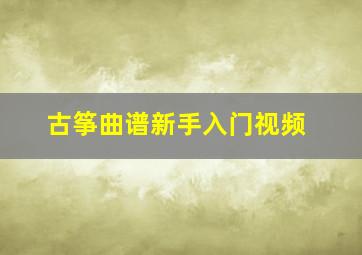 古筝曲谱新手入门视频